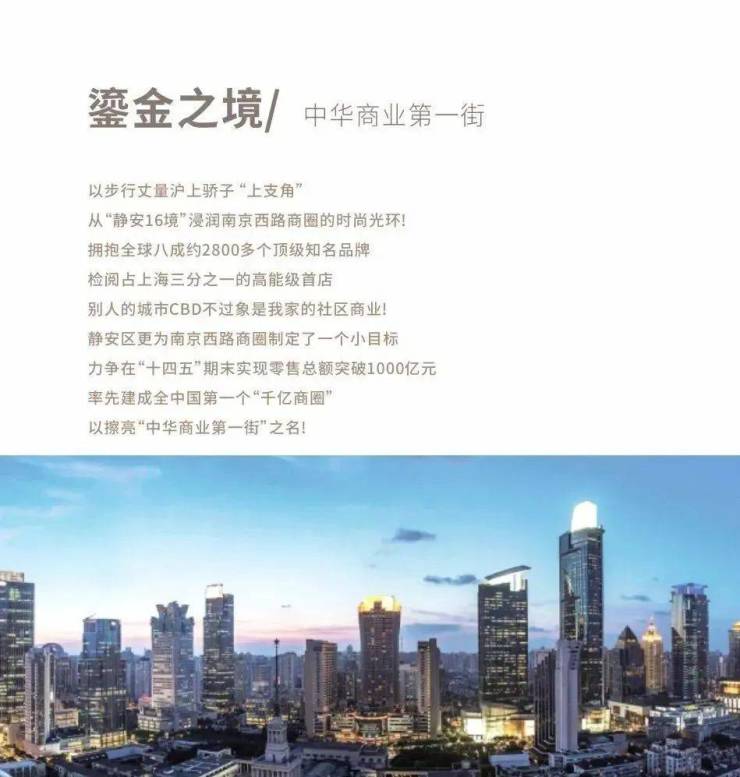 鎏金之境/ 中华商业第一街

以步行丈量沪上骄子“上支角”
从“静安16境”浸润南京西路商圈的时尚光环!
拥抱全球八成约2800多个顶级知名品牌
检阅占上海三分之一的高能级首店
别人的城市CBD不过象是我家的社区商业!
静安区更为南京西路商圈制定了一个小目标
力争在“十四五”期末实现零售总额突破1000亿元
率先建成全中国第一个“千亿商圈”
以擦亮“中华商业第一街”之名!